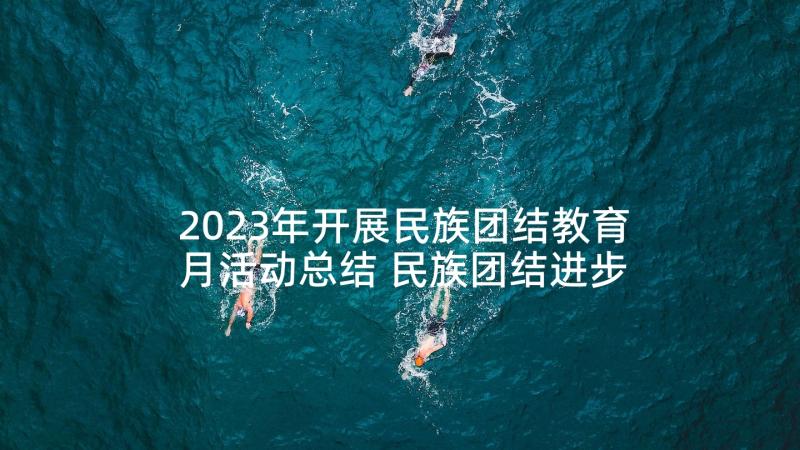 2023年开展民族团结教育月活动总结 民族团结进步